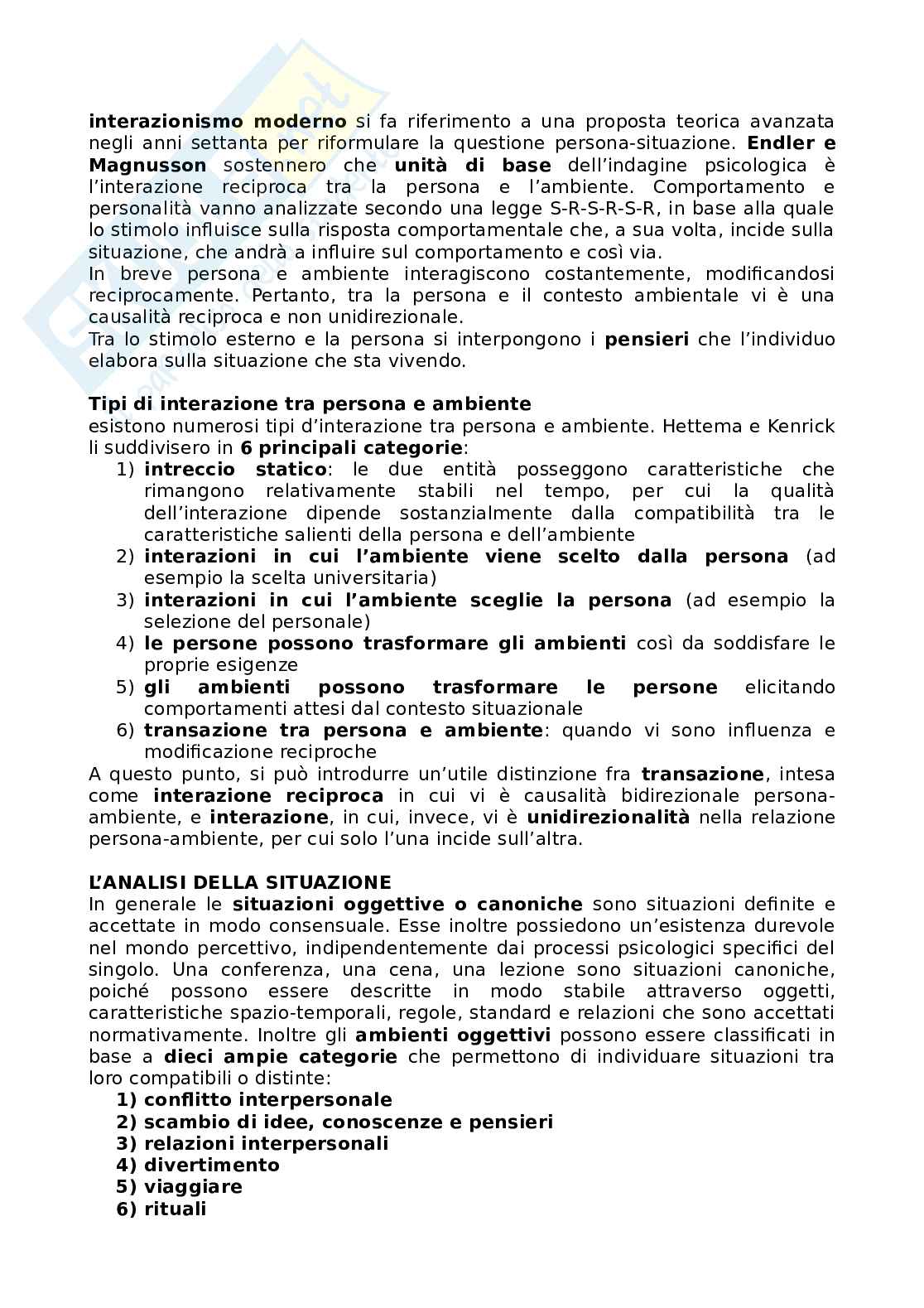 interazionismo moderno si fa riferimento a una proposta teorica avanzata negli anni settanta per riformulare la questione persona-situazione. Endler e Magnusson sostennero che unità di base dell'indagine psicologica è l'interazione reciproca tra la persona e l'ambiente. Comportamento e personalità vanno analizzate secondo una legge S-R-S-R-S-R, in base alla quale lo stimolo influisce sulla risposta comportamentale che, a sua volta, incide sulla situazione, che andrà a influire sul comportamento e così via.
In breve persona e ambiente interagiscono costantemente, modificandosi reciprocamente. Pertanto, tra la persona e il contesto ambientale vi è una causalità reciproca e non unidirezionale.
Tra lo stimolo esterno e la persona si interpongono i pensieri che l'individuo elabora sulla situazione che sta vivendo.

Tipi di interazione tra persona e ambiente
esistono numerosi tipi d'interazione tra persona e ambiente. Hettema e Kenrick li suddivisero in 6 principali categorie:
1) intreccio statico: le due entità posseggono caratteristiche che rimangono relativamente stabili nel tempo, per cui la qualità dell'interazione dipende sostanzialmente dalla compatibilità tra le caratteristiche salienti della persona e dell'ambiente
2) interazioni in cui l'ambiente viene scelto dalla persona (ad esempio la scelta universitaria)
3) interazioni in cui l'ambiente sceglie la persona (ad esempio la selezione del personale)
4) le persone possono trasformare gli ambienti così da soddisfare le proprie esigenze
5) gli ambienti possono trasformare le persone elicitando comportamenti attesi dal contesto situazionale
6) transazione tra persona e ambiente: quando vi sono influenza e modificazione reciproche
A questo punto, si può introdurre un'utile distinzione fra transazione, intesa come interazione reciproca in cui vi è causalità bidirezionale persona-ambiente, e interazione, in cui, invece, vi è unidirezionalità nella relazione persona-ambiente, per cui solo l'una incide sull'altra.

L'ANALISI DELLA SITUAZIONE
In generale le situazioni oggettive o canoniche sono situazioni definite e accettate in modo consensuale. Esse inoltre possiedono un'esistenza durevole nel mondo percettivo, indipendentemente dai processi psicologici specifici del singolo. Una conferenza, una cena, una lezione sono situazioni canoniche, poiché possono essere descritte in modo stabile attraverso oggetti, caratteristiche spazio-temporali, regole, standard e relazioni che sono accettati normativamente. Inoltre gli ambienti oggettivi possono essere classificati in base a dieci ampie categorie che permettono di individuare situazioni tra loro compatibili o distinte:
1) conflitto interpersonale
2) scambio di idee, conoscenze e pensieri
3) relazioni interpersonali
4) divertimento
5) viaggiare
6) rituali